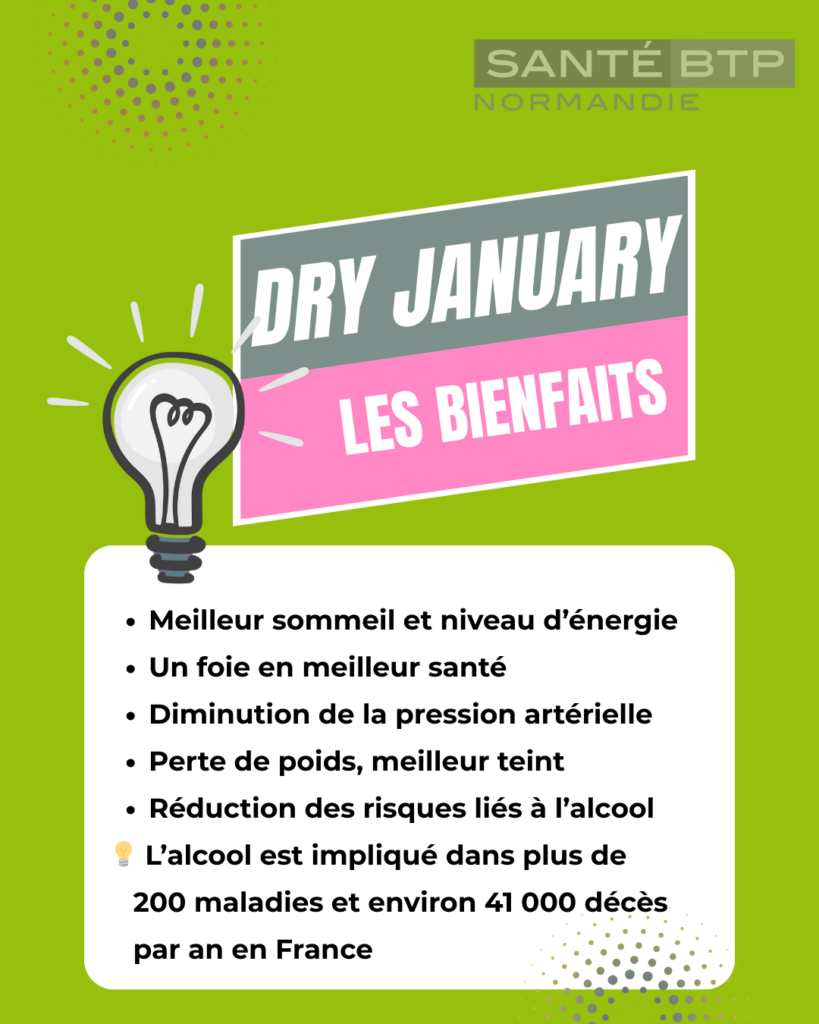 SANTÉ BTP
NORMANDIE

DRY JANUARY

LES BIENFAITS

• Meilleur sommeil et niveau d'énergie
• Un foie en meilleur santé
• Diminution de la pression artérielle
• Perte de poids, meilleur teint
• Réduction des risques liés à l'alcool

💡 L'alcool est impliqué dans plus de 200 maladies et environ 41 000 décès par an en France